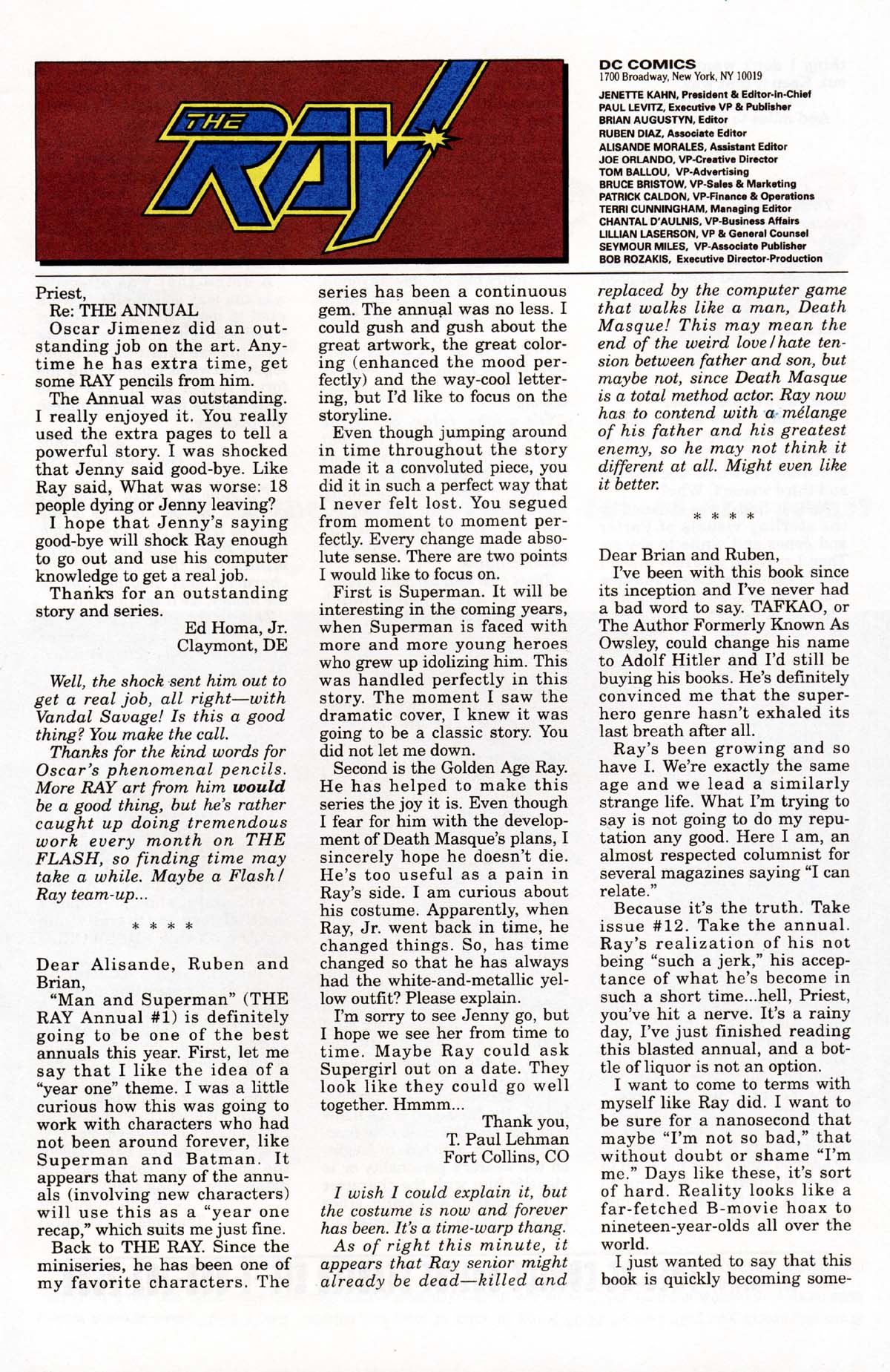 THE RAY

DC COMICS
1700 Broadway, New York, NY 10019

JENETTE KAHN, President & Editor-in-Chief
PAUL LEVITZ, Executive VP & Publisher
BRIAN AUGUSTYN, Editor
RUBEN DIAZ, Associate Editor
ALISANDE MORALES, Assistant Editor
JOE ORLANDO, VP-Creative Director
TOM BALLOU, VP-Advertising
BRUCE BRISTOW, VP-Sales & Marketing
PATRICK CALDON, VP-Finance & Operations
TERRI CUNNINGHAM, Managing Editor
CHANTAL D'AULNIS, VP-Business Affairs
LILLIAN LASERSON, VP & General Counsel
SEYMOUR MILES, VP-Associate Publisher
BOB ROZAKIS, Executive Director-Production

Priest,
Re: THE ANNUAL
Oscar Jimenez did an outstanding job on the art. Anytime he has extra time, get some RAY pencils from him.
The Annual was outstanding. I really enjoyed it. You really used the extra pages to tell a powerful story. I was shocked that Jenny said good-bye. Like Ray said, What was worse: 18 people dying or Jenny leaving?
I hope that Jenny's saying good-bye will shock Ray enough to go out and use his computer knowledge to get a real job.
Thanks for an outstanding story and series.
Ed Homa, Jr.
Claymont, DE

Well, the shock sent him out to get a real job, all right—with Vandal Savage! Is this a good thing? You make the call.
Thanks for the kind words for Oscar's phenomenal pencils. More RAY art from him would be a good thing, but he's rather caught up doing tremendous work every month on THE FLASH, so finding time may take a while. Maybe a Flash/Ray team-up...

* * * *

Dear Alisande, Ruben and Brian,
"Man and Superman" (THE RAY Annual #1) is definitely going to be one of the best annuals this year. First, let me say that I like the idea of a "year one" theme. I was a little curious how this was going to work with characters who had not been around forever, like Superman and Batman. It appears that many of the annuals (involving new characters) will use this as a "year one recap," which suits me just fine.
Back to THE RAY. Since the miniseries, he has been one of my favorite characters. The series has been a continuous gem. The annual was no less. I could gush and gush about the great artwork, the great coloring (enhanced the mood perfectly) and the way-cool lettering, but I'd like to focus on the storyline.
Even though jumping around in time throughout the story made it a convoluted piece, you did it in such a perfect way that I never felt lost. You segued from moment to moment perfectly. Every change made absolute sense. There are two points I would like to focus on.
First is Superman. It will be interesting in the coming years, when Superman is faced with more and more young heroes who grew up idolizing him. This was handled perfectly in this story. The moment I saw the dramatic cover, I knew it was going to be a classic story. You did not let me down.
Second is the Golden Age Ray. He has helped to make this series the joy it is. Even though I fear for him with the development of Death Masque's plans, I sincerely hope he doesn't die. He's too useful as a pain in Ray's side. I am curious about his costume. Apparently, when Ray, Jr. went back in time, he changed things. So, has time changed so that he has always had the white-and-metallic yellow outfit? Please explain.
I'm sorry to see Jenny go, but I hope we see her from time to time. Maybe Ray could ask Supergirl out on a date. They look like they could go well together. Hmmm...
Thank you,
T. Paul Lehman
Fort Collins, CO

I wish I could explain it, but the costume is now and forever has been. It's a time-warp thang.
As of right this minute, it appears that Ray senior might already be dead—killed and replaced by the computer game that walks like a man, Death Masque! This may mean the end of the weird love/hate tension between father and son, but maybe not, since Death Masque is a total method actor. Ray now has to contend with a mélange of his father and his greatest enemy, so he may not think it different at all. Might even like it better.

* * * *

Dear Brian and Ruben,
I've been with this book since its inception and I've never had a bad word to say. TAFKAO, or The Author Formerly Known As Owsley, could change his name to Adolf Hitler and I'd still be buying his books. He's definitely convinced me that the superhero genre hasn't exhaled its last breath after all.
Ray's been growing and so have I. We're exactly the same age and we lead a similarly strange life. What I'm trying to say is not going to do my reputation any good. Here I am, an almost respected columnist for several magazines saying "I can relate."
Because it's the truth. Take issue #12. Take the annual. Ray's realization of his not being "such a jerk," his acceptance of what he's become in such a short time...hell, Priest, you've hit a nerve. It's a rainy day, I've just finished reading this blasted annual, and a bottle of liquor is not an option.
I want to come to terms with myself like Ray did. I want to be sure for a nanosecond that maybe "I'm not so bad," that without doubt or shame "I'm me." Days like these, it's sort of hard. Reality looks like a far-fetched B-movie hoax to nineteen-year-olds all over the world.
I just wanted to say that this book is quickly becoming some-